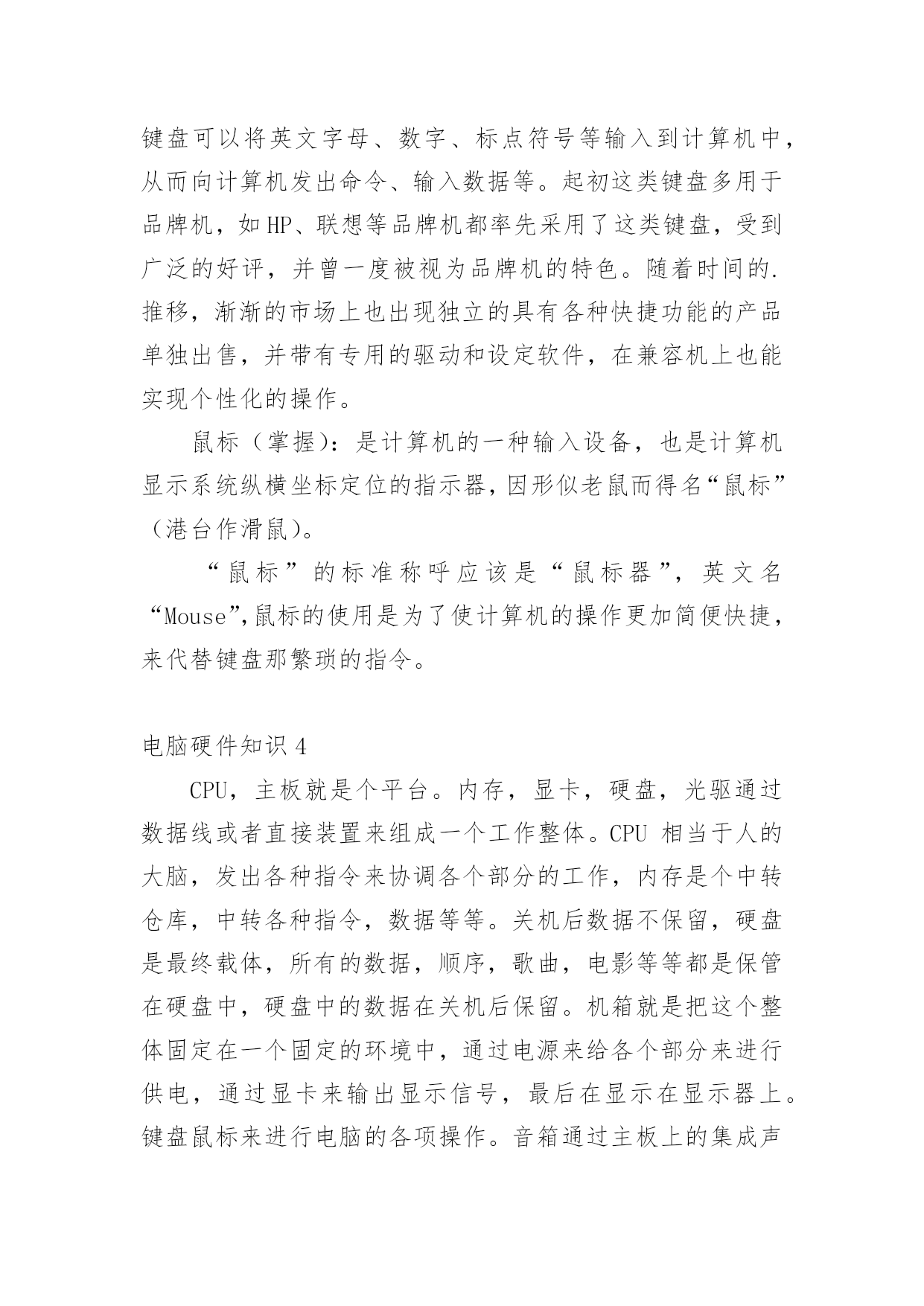 键盘可以将英文字母、数字、标点符号等输入到计算机中，从而向计算机发出命令、输入数据等。起初这类键盘多用于品牌机，如HP、联想等品牌机都率先采用了这类键盘，受到广泛的好评，并曾一度被视为品牌机的特色。随着时间的.推移，渐渐的市场上也出现独立的具有各种快捷功能的产品单独出售，并带有专用的驱动和设定软件，在兼容机上也能实现个性化的操作。

鼠标（掌握)：是计算机的一种输入设备，也是计算机显示系统纵横坐标定位的指示器，因形似老鼠而得名“鼠标”（港台作滑鼠)。

“鼠标”的标准称呼应该是“鼠标器”，英文名“Mouse”,鼠标的使用是为了使计算机的操作更加简便快捷，来代替键盘那繁琐的指令。

电脑硬件知识4

CPU，主板就是个平台。内存，显卡，硬盘，光驱通过数据线或者直接装置来组成一个工作整体。CPU 相当于人的大脑，发出各种指令来协调各个部分的工作，内存是个中转仓库，中转各种指令，数据等等。关机后数据不保留，硬盘是最终载体，所有的数据，顺序，歌曲，电影等等都是保管在硬盘中，硬盘中的数据在关机后保留。机箱就是把这个整体固定在一个固定的环境中，通过电源来给各个部分来进行供电，通过显卡来输出显示信号，最后在显示在显示器上。键盘鼠标来进行电脑的各项操作。音箱通过主板上的集成声